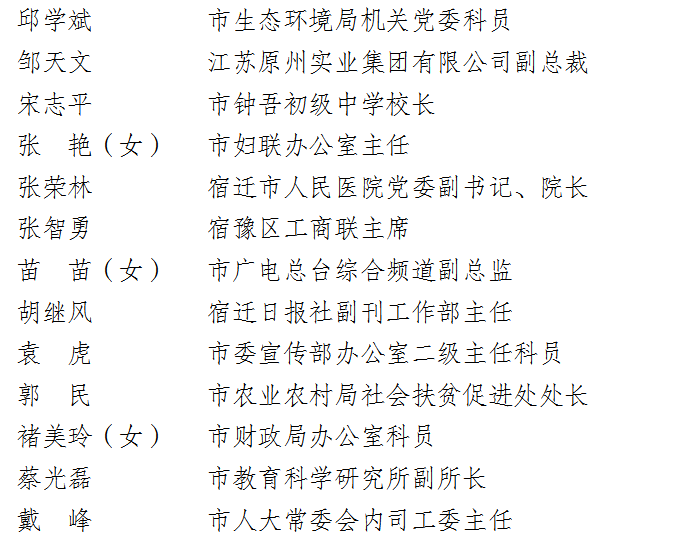 邱学斌　　市生态环境局机关党委科员
邹天文　　江苏原州实业集团有限公司副总裁
宋志平　　市钟吾初级中学校长
张　艳（女）　市妇联办公室主任
张荣林　　宿迁市人民医院党委副书记、院长
张智勇　　宿豫区工商联主席
苗　苗（女）　市广电总台综合频道副总监
胡继风　　宿迁日报社副刊工作部主任
袁　虎　　市委宣传部办公室二级主任科员
郭　民　　市农业农村局社会扶贫促进处处长
褚美玲（女）　市财政局办公室科员
蔡光磊　　市教育科学研究所副所长
戴　峰　　市人大常委会内司工委主任